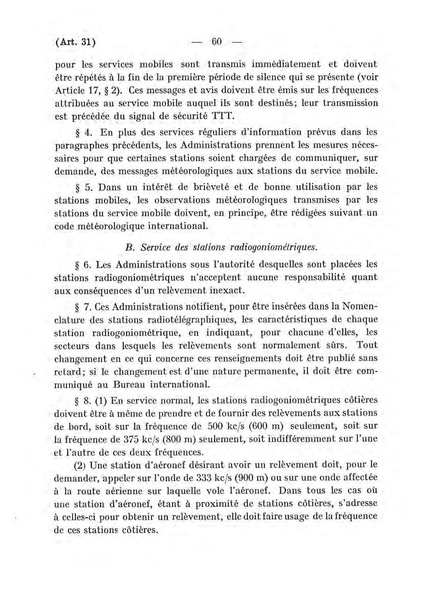 (Art. 31) — 60 —

pour les services mobiles sont transmis immédiatement et doivent être répétés à la fin de la première période de silence qui se présente (voir Article 17, § 2). Ces messages et avis doivent être émis sur les fréquences attribuées au service mobile auquel ils sont destinés; leur transmission est précédée du signal de sécurité TTT.

§ 4. En plus des services réguliers d'information prévus dans les paragraphes précédents, les Administrations prennent les mesures nécessaires pour que certaines stations soient chargées de communiquer, sur demande, des messages météorologiques aux stations du service mobile.

§ 5. Dans un intérêt de brièveté et de bonne utilisation par les stations mobiles, les observations météorologiques transmises par les stations du service mobile doivent, en principe, être rédigées suivant un code météorologique international.

B. Service des stations radiogoniométriques.

§ 6. Les Administrations sous l'autorité desquelles sont placées les stations radiogoniométriques n'acceptent aucune responsabilité quant aux conséquences d'un relèvement inexact.

§ 7. Ces Administrations notifient, pour être insérées dans la Nomenclature des stations radiotélégraphiques, les caractéristiques de chaque station radiogoniométrique, en indiquant, pour chacune d'elles, les secteurs dans lesquels les relèvements sont normalement sûrs. Tout changement en ce qui concerne ces renseignements doit être publié sans retard; si le changement est d'une nature permanente, il doit être communiqué au Bureau international.

§ 8. (1) En service normal, les stations radiogoniométriques côtières doivent être à même de prendre et de fournir des relèvements aux stations de bord, soit sur la fréquence de 500 kc/s (600 m) seulement, soit sur la fréquence de 375 kc/s (800 m) seulement, soit indifféremment sur l'une et l'autre de ces deux fréquences.

(2) Une station d'aéronef désirant avoir un relèvement doit, pour le demander, appeler sur l'onde de 333 kc/s (900 m) ou sur une onde affectée à la route aérienne sur laquelle vole l'aéronef. Dans tous les cas où une station d'aéronef, étant à proximité de stations côtières, s'adresse à celles-ci pour obtenir un relèvement, elle doit faire usage de la fréquence de ces stations côtières.